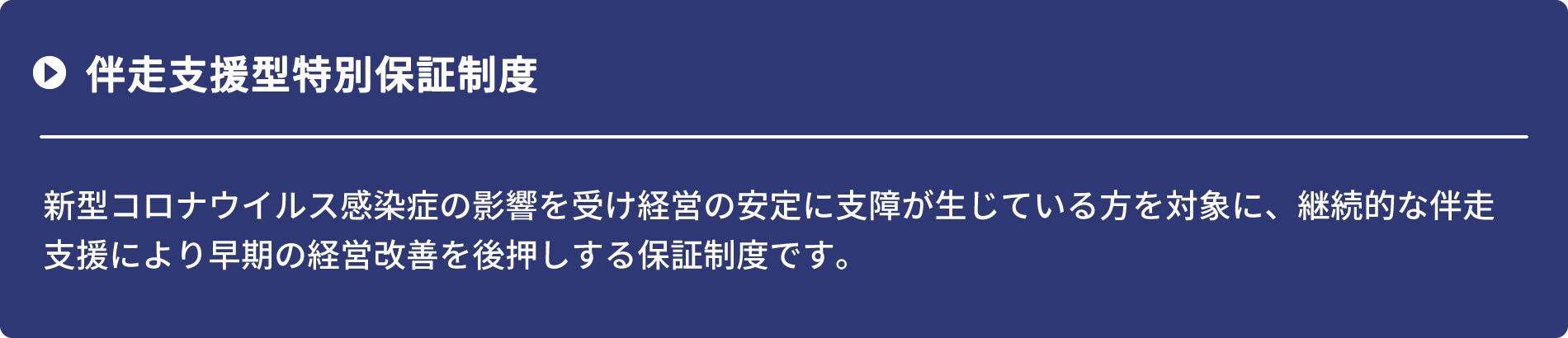 伴走支援型特別保証制度

新型コロナウイルス感染症の影響を受け経営の安定に支障が生じている方を対象に、継続的な伴走支援により早期の経営改善を後押しする保証制度です。